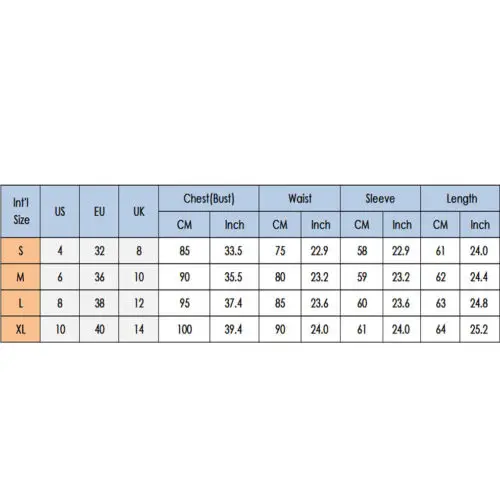 | Int'l Size | US | EU | UK | Chest(Bust) CM | Chest(Bust) Inch | Waist CM | Waist Inch | Sleeve CM | Sleeve Inch | Length CM | Length Inch |
|---|---|---|---|---|---|---|---|---|---|---|---|
| S | 4 | 32 | 8 | 85 | 33.5 | 75 | 22.9 | 58 | 22.9 | 61 | 24.0 |
| M | 6 | 36 | 10 | 90 | 35.5 | 80 | 23.2 | 59 | 23.2 | 62 | 24.4 |
| L | 8 | 38 | 12 | 95 | 37.4 | 85 | 23.6 | 60 | 23.6 | 63 | 24.8 |
| XL | 10 | 40 | 14 | 100 | 39.4 | 90 | 24.0 | 61 | 24.0 | 64 | 25.2 |